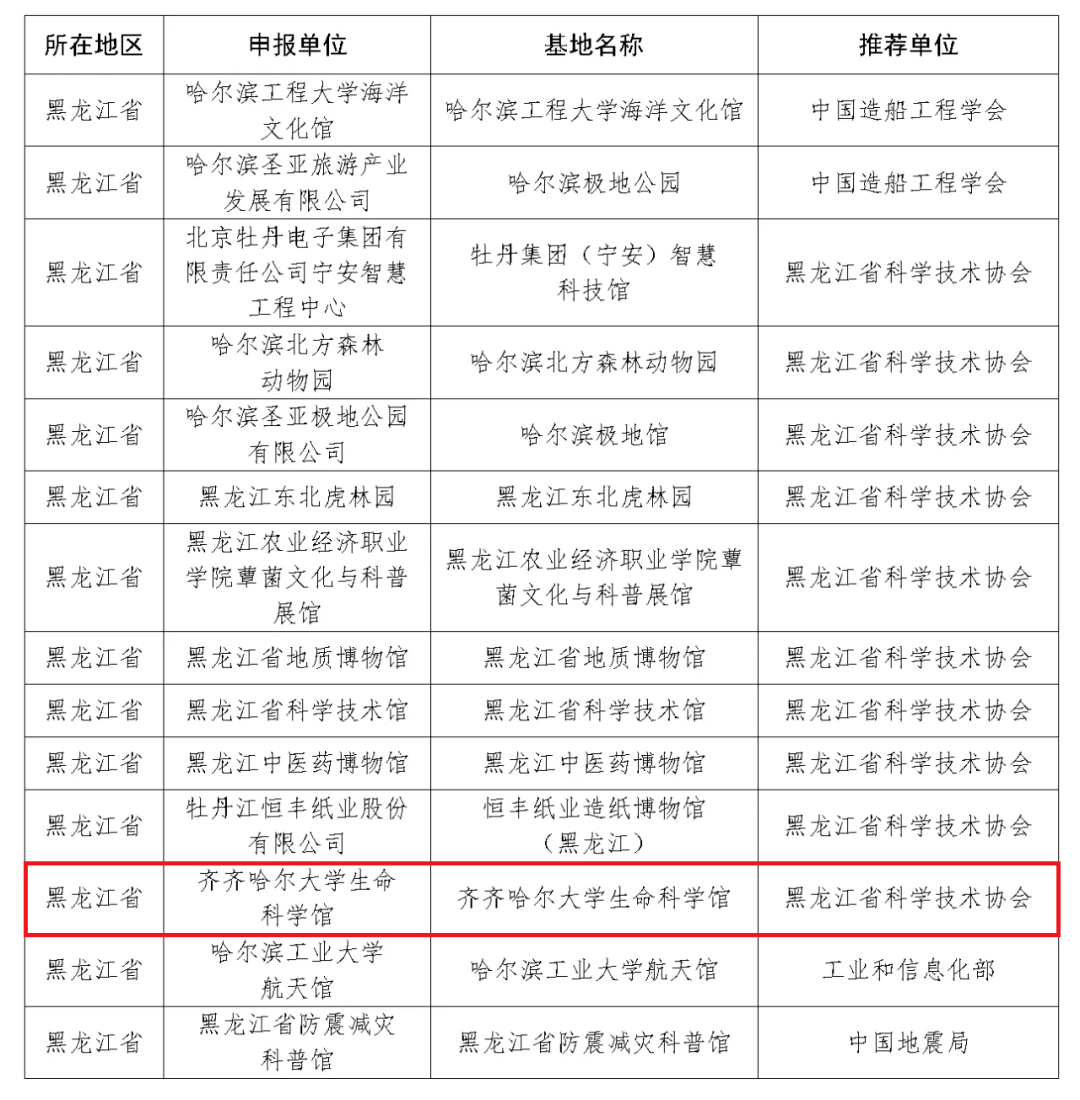 | 所在地区 | 申报单位 | 基地名称 | 推荐单位 |
|---|---|---|---|
| 黑龙江省 | 哈尔滨工程大学海洋文化馆 | 哈尔滨工程大学海洋文化馆 | 中国造船工程学会 |
| 黑龙江省 | 哈尔滨圣亚旅游产业发展有限公司 | 哈尔滨极地公园 | 中国造船工程学会 |
| 黑龙江省 | 北京牡丹电子集团有限责任公司宁安智慧工程中心 | 牡丹集团（宁安）智慧科技馆 | 黑龙江省科学技术协会 |
| 黑龙江省 | 哈尔滨北方森林动物园 | 哈尔滨北方森林动物园 | 黑龙江省科学技术协会 |
| 黑龙江省 | 哈尔滨圣亚极地公园有限公司 | 哈尔滨极地馆 | 黑龙江省科学技术协会 |
| 黑龙江省 | 黑龙江东北虎林园 | 黑龙江东北虎林园 | 黑龙江省科学技术协会 |
| 黑龙江省 | 黑龙江农业经济职业学院蕈菌文化与科普展馆 | 黑龙江农业经济职业学院蕈菌文化与科普展馆 | 黑龙江省科学技术协会 |
| 黑龙江省 | 黑龙江省地质博物馆 | 黑龙江省地质博物馆 | 黑龙江省科学技术协会 |
| 黑龙江省 | 黑龙江省科学技术馆 | 黑龙江省科学技术馆 | 黑龙江省科学技术协会 |
| 黑龙江省 | 黑龙江中医药博物馆 | 黑龙江中医药博物馆 | 黑龙江省科学技术协会 |
| 黑龙江省 | 牡丹江恒丰纸业股份有限公司 | 恒丰纸业造纸博物馆（黑龙江） | 黑龙江省科学技术协会 |
| 黑龙江省 | 齐齐哈尔大学生命科学馆 | 齐齐哈尔大学生命科学馆 | 黑龙江省科学技术协会 |
| 黑龙江省 | 哈尔滨工业大学航天馆 | 哈尔滨工业大学航天馆 | 工业和信息化部 |
| 黑龙江省 | 黑龙江省防震减灾科普馆 | 黑龙江省防震减灾科普馆 | 中国地震局 |